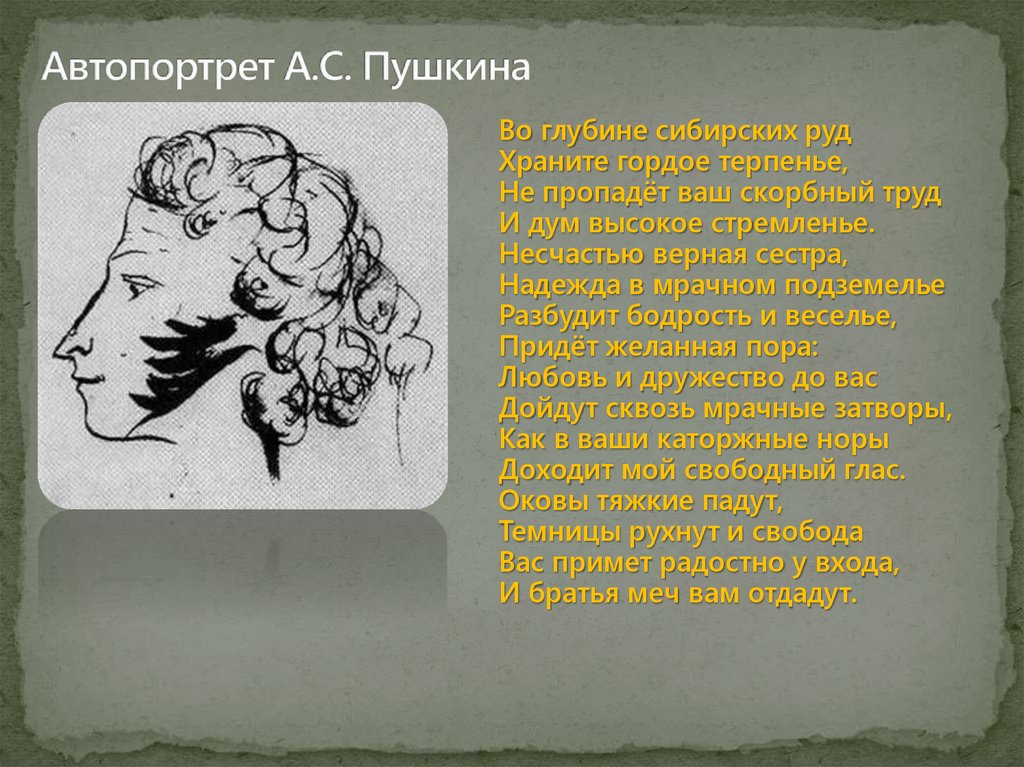 Автопортрет А.С. Пушкина

Во глубине сибирских руд
Храните гордое терпенье,
Не пропадёт ваш скорбный труд
И дум высокое стремленье.
Несчастью верная сестра,
Надежда в мрачном подземелье
Разбудит бодрость и веселье,
Придёт желанная пора:
Любовь и дружество до вас
Дойдут сквозь мрачные затворы,
Как в ваши каторжные норы
Доходит мой свободный глас.
Оковы тяжкие падут,
Темницы рухнут и свобода
Вас примет радостно у входа,
И братья меч вам отдадут.